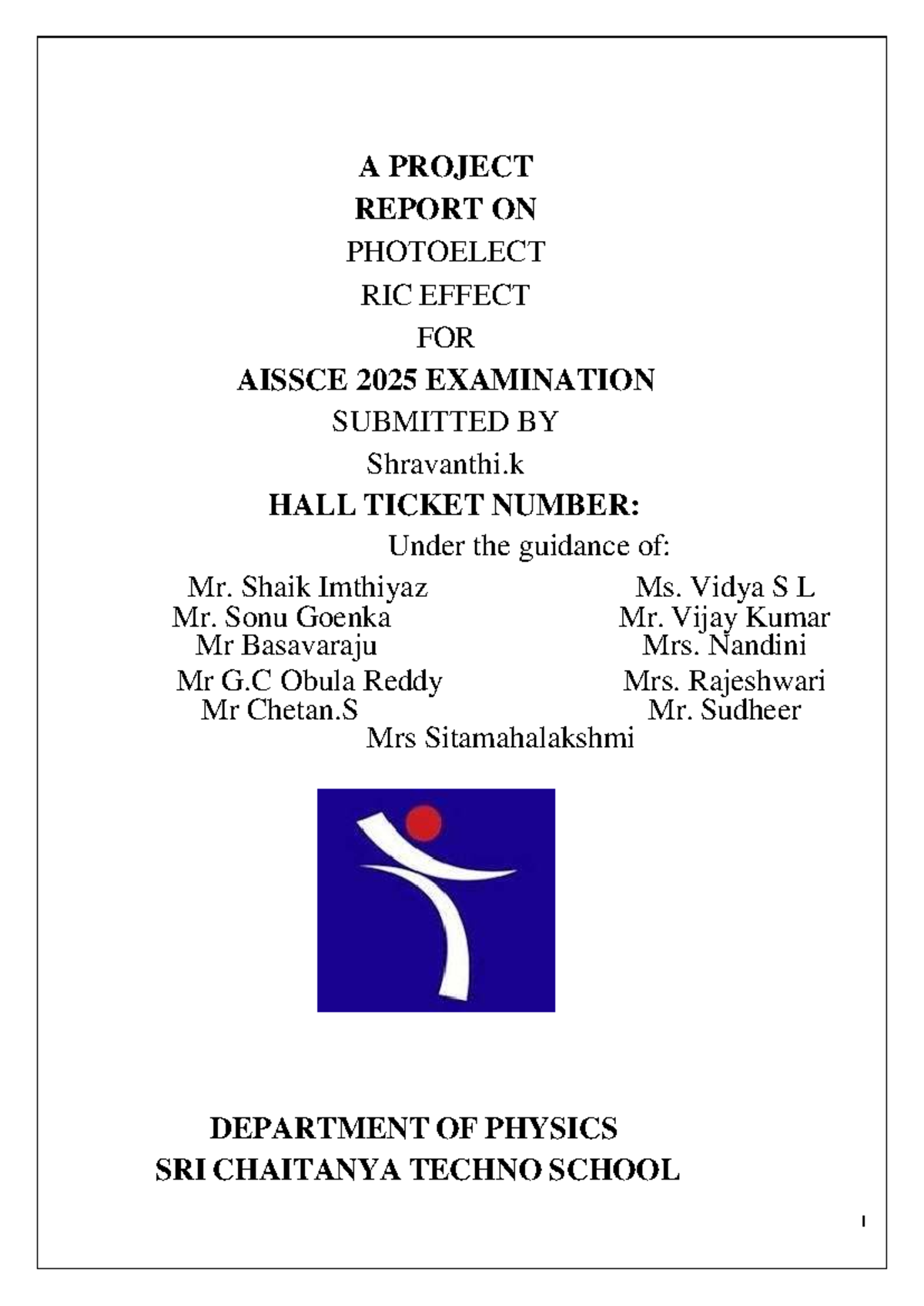 A PROJECT
REPORT ON
PHOTOELECT
RIC EFFECT
FOR
AISSCE 2025 EXAMINATION
SUBMITTED BY
Shravanthi.k
HALL TICKET NUMBER:
Under the guidance of:

Mr. Shaik Imthiyaz
Mr. Sonu Goenka
Mr Basavaraju
Mr G.C Obula Reddy
Mr Chetan.S

Ms. Vidya S L
Mr. Vijay Kumar
Mrs. Nandini
Mrs. Rajeshwari
Mr. Sudheer

Mrs Sitamahalakshmi

DEPARTMENT OF PHYSICS
SRI CHAITANYA TECHNO SCHOOL

1